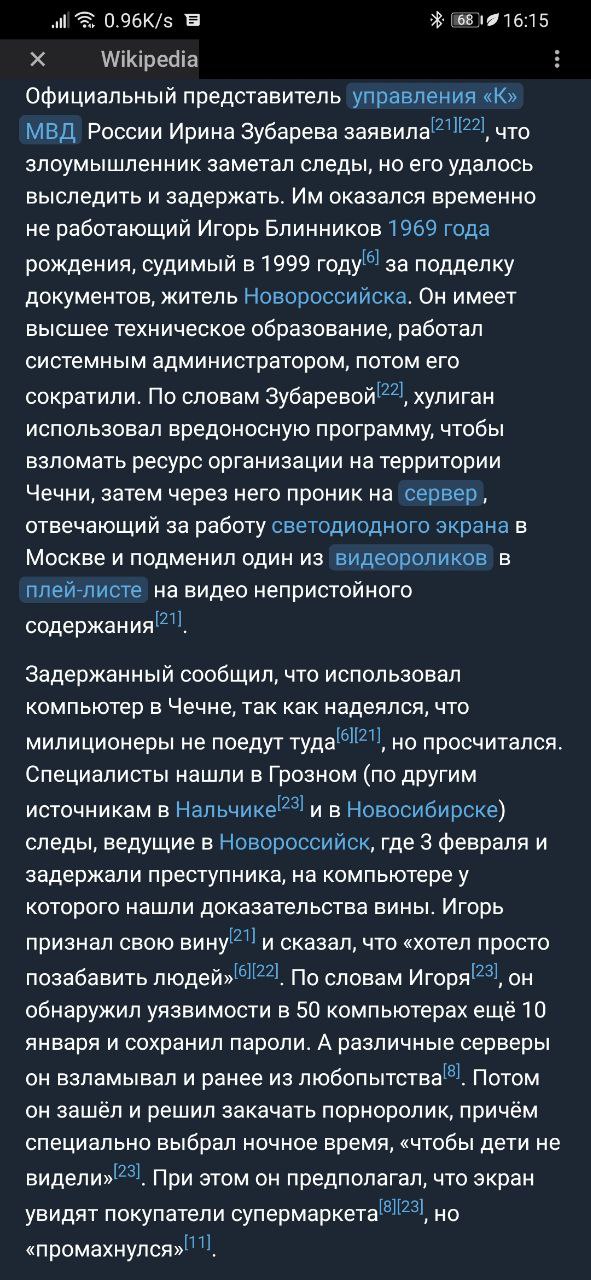 0.96K/s 68 16:15

Wikipedia

Официальный представитель управления «К» МВД России Ирина Зубарева заявила[21][22], что злоумышленник заметал следы, но его удалось выследить и задержать. Им оказался временно не работающий Игорь Блинников 1969 года рождения, судимый в 1999 году[6] за подделку документов, житель Новороссийска. Он имеет высшее техническое образование, работал системным администратором, потом его сократили. По словам Зубаревой[22], хулиган использовал вредоносную программу, чтобы взломать ресурс организации на территории Чечни, затем через него проник на сервер, отвечающий за работу светодиодного экрана в Москве и подменил один из видеороликов в плей-листе на видео непристойного содержания[21].

Задержанный сообщил, что использовал компьютер в Чечне, так как надеялся, что милиционеры не поедут туда[6][21], но просчитался. Специалисты нашли в Грозном (по другим источникам в Нальчике[23] и в Новосибирске) следы, ведущие в Новороссийск, где 3 февраля и задержали преступника, на компьютере у которого нашли доказательства вины. Игорь признал свою вину[21] и сказал, что «хотел просто позабавить людей»[6][22]. По словам Игоря[23], он обнаружил уязвимости в 50 компьютерах ещё 10 января и сохранил пароли. А различные серверы он взламывал и ранее из любопытства[8]. Потом он зашёл и решил закачать порноролик, причём специально выбрал ночное время, «чтобы дети не видели»[23]. При этом он предполагал, что экран увидят покупатели супермаркета[8][23], но «промахнулся»[11].